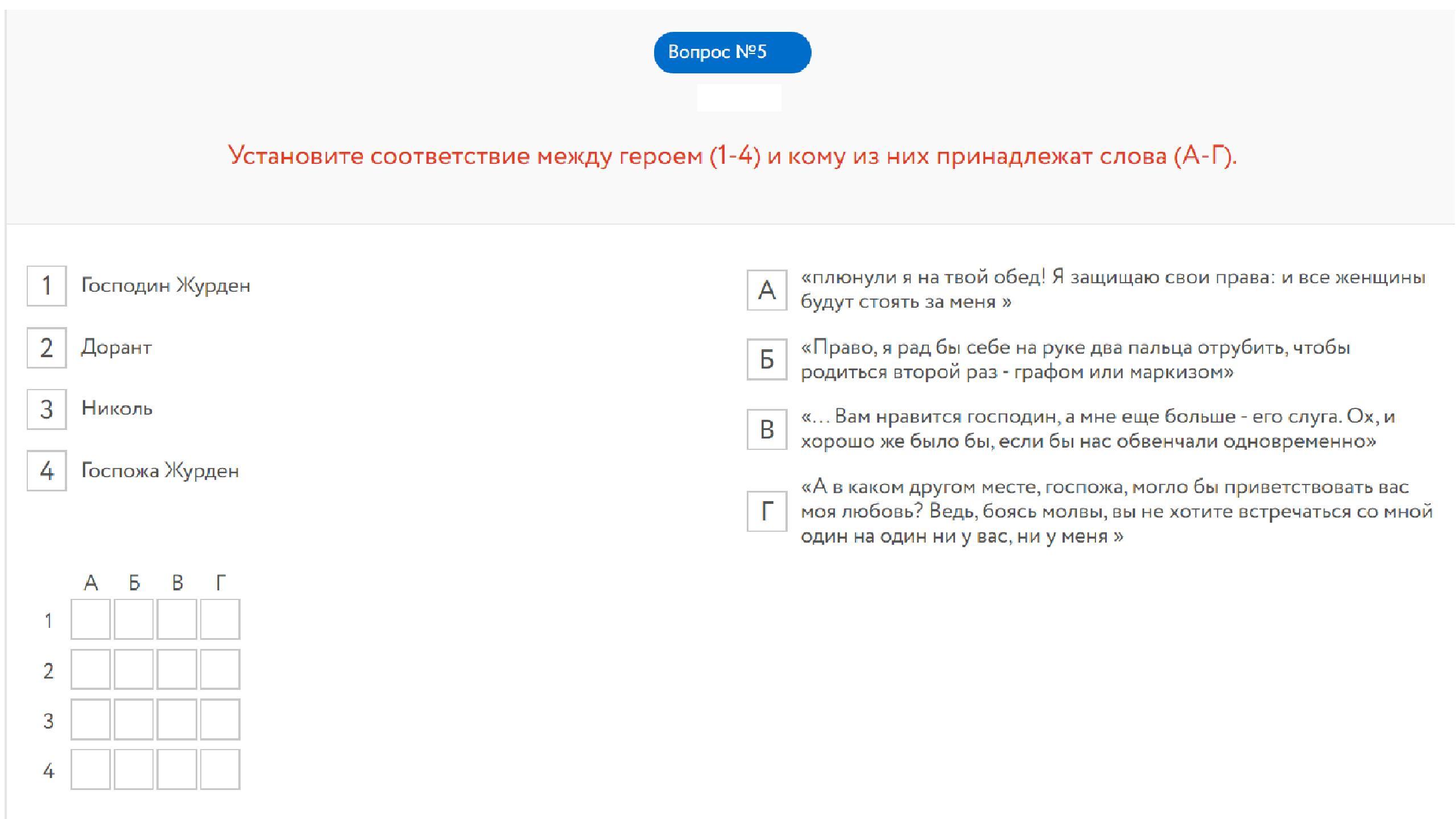 Вопрос №5

Установите соответствие между героем (1-4) и кому из них принадлежат слова (А-Г).

1 Господин Журден

2 Дорант

3 Николь

4 Госпожа Журден

А «плюнули я на твой обед! Я защищаю свои права: и все женщины будут стоять за меня »

Б «Право, я рад бы себе на руке два пальца отрубить, чтобы родиться второй раз - графом или маркизом»

В «... Вам нравится господин, а мне еще больше - его слуга. Ох, и хорошо же было бы, если бы нас обвенчали одновременно»

Г «А в каком другом месте, госпожа, могло бы приветствовать вас моя любовь? Ведь, боясь молвы, вы не хотите встречаться со мной один на один ни у вас, ни у меня »

|   | А | Б | В | Г |
|---|---|---|---|---|
| 1 |   |   |   |   |
| 2 |   |   |   |   |
| 3 |   |   |   |   |
| 4 |   |   |   |   |